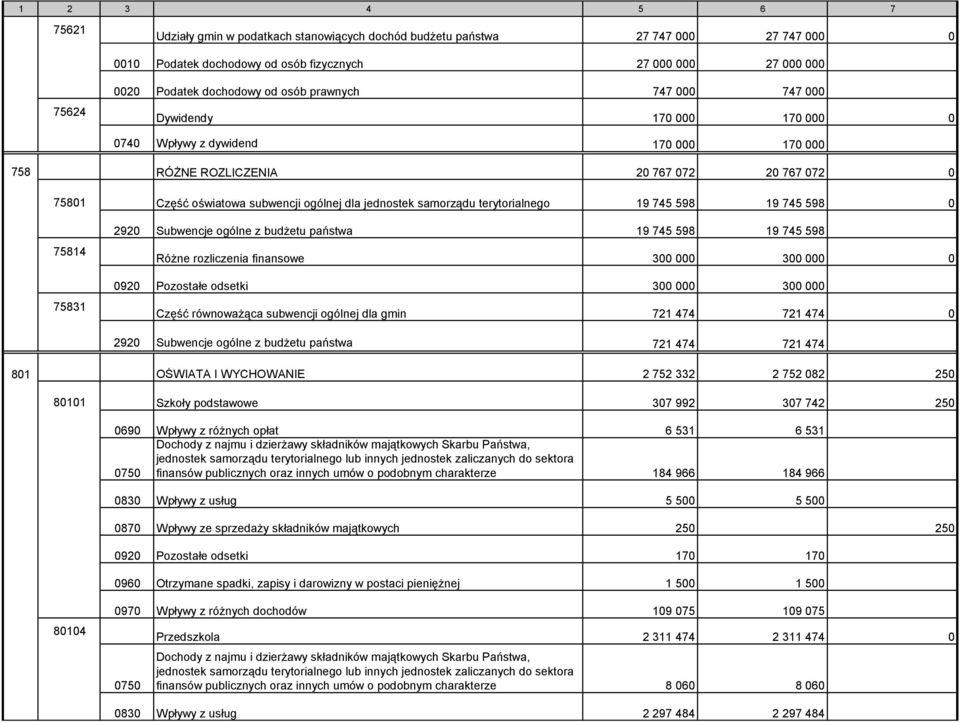 | 1 | 2 | 3 | 4 | 5 | 6 | 7 |
|---|---|---|---|---|---|---|
| | 75621 | | Udziały gmin w podatkach stanowiących dochód budżetu państwa | 27 747 000 | 27 747 000 | 0 |
| | | 0010 | Podatek dochodowy od osób fizycznych | 27 000 000 | 27 000 000 | |
| | | 0020 | Podatek dochodowy od osób prawnych | 747 000 | 747 000 | |
| | 75624 | | Dywidendy | 170 000 | 170 000 | 0 |
| | | 0740 | Wpływy z dywidend | 170 000 | 170 000 | |
| 758 | | | RÓŻNE ROZLICZENIA | 20 767 072 | 20 767 072 | 0 |
| | 75801 | | Część oświatowa subwencji ogólnej dla jednostek samorządu terytorialnego | 19 745 598 | 19 745 598 | 0 |
| | | 2920 | Subwencje ogólne z budżetu państwa | 19 745 598 | 19 745 598 | |
| | 75814 | | Różne rozliczenia finansowe | 300 000 | 300 000 | 0 |
| | | 0920 | Pozostałe odsetki | 300 000 | 300 000 | |
| | 75831 | | Część równoważąca subwencji ogólnej dla gmin | 721 474 | 721 474 | 0 |
| | | 2920 | Subwencje ogólne z budżetu państwa | 721 474 | 721 474 | |
| 801 | | | OŚWIATA I WYCHOWANIE | 2 752 332 | 2 752 082 | 250 |
| | 80101 | | Szkoły podstawowe | 307 992 | 307 742 | 250 |
| | | 0690 | Wpływy z różnych opłat | 6 531 | 6 531 | |
| | | 0750 | Dochody z najmu i dzierżawy składników majątkowych Skarbu Państwa, jednostek samorządu terytorialnego lub innych jednostek zaliczanych do sektora finansów publicznych oraz innych umów o podobnym charakterze | 184 966 | 184 966 | |
| | | 0830 | Wpływy z usług | 5 500 | 5 500 | |
| | | 0870 | Wpływy ze sprzedaży składników majątkowych | 250 | | 250 |
| | | 0920 | Pozostałe odsetki | 170 | 170 | |
| | | 0960 | Otrzymane spadki, zapisy i darowizny w postaci pieniężnej | 1 500 | 1 500 | |
| | | 0970 | Wpływy z różnych dochodów | 109 075 | 109 075 | |
| | 80104 | | Przedszkola | 2 311 474 | 2 311 474 | 0 |
| | | 0750 | Dochody z najmu i dzierżawy składników majątkowych Skarbu Państwa, jednostek samorządu terytorialnego lub innych jednostek zaliczanych do sektora finansów publicznych oraz innych umów o podobnym charakterze | 8 060 | 8 060 | |
| | | 0830 | Wpływy z usług | 2 297 484 | 2 297 484 | |